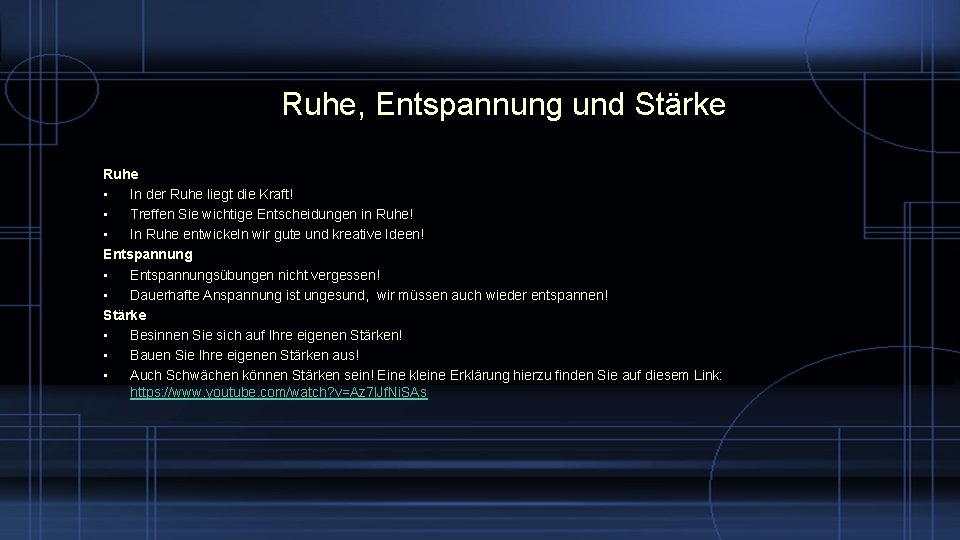 Ruhe, Entspannung und Stärke

Ruhe
• In der Ruhe liegt die Kraft!
• Treffen Sie wichtige Entscheidungen in Ruhe!
• In Ruhe entwickeln wir gute und kreative Ideen!
Entspannung
• Entspannungsübungen nicht vergessen!
• Dauerhafte Anspannung ist ungesund, wir müssen auch wieder entspannen!
Stärke
• Besinnen Sie sich auf Ihre eigenen Stärken!
• Bauen Sie Ihre eigenen Stärken aus!
• Auch Schwächen können Stärken sein! Eine kleine Erklärung hierzu finden Sie auf diesem Link: https://www.youtube.com/watch?v=Az7lJfNiSAs